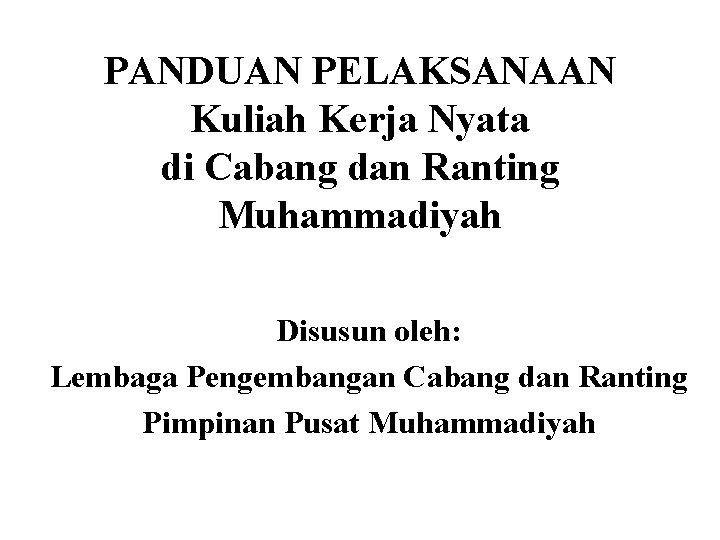 PANDUAN PELAKSANAAN
Kuliah Kerja Nyata
di Cabang dan Ranting
Muhammadiyah

Disusun oleh:
Lembaga Pengembangan Cabang dan Ranting
Pimpinan Pusat Muhammadiyah